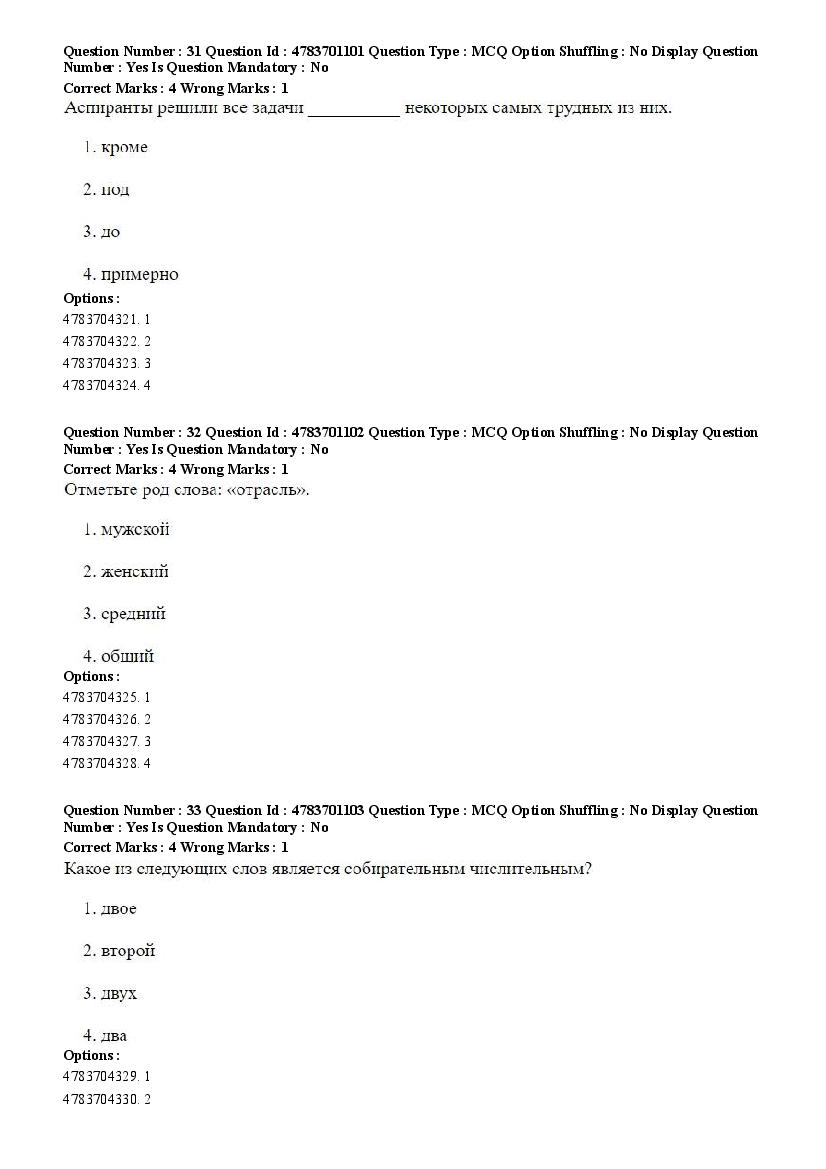 Question Number : 31 Question Id : 4783701101 Question Type : MCQ Option Shuffling : No Display Question Number : Yes Is Question Mandatory : No
Correct Marks : 4 Wrong Marks : 1
Аспиранты решили все задачи __________ некоторых самых трудных из них.

1. кроме

2. под

3. до

4. примерно
Options :
4783704321. 1
4783704322. 2
4783704323. 3
4783704324. 4

Question Number : 32 Question Id : 4783701102 Question Type : MCQ Option Shuffling : No Display Question Number : Yes Is Question Mandatory : No
Correct Marks : 4 Wrong Marks : 1
Отметьте род слова: «отрасль».

1. мужской

2. женский

3. средний

4. общий
Options :
4783704325. 1
4783704326. 2
4783704327. 3
4783704328. 4

Question Number : 33 Question Id : 4783701103 Question Type : MCQ Option Shuffling : No Display Question Number : Yes Is Question Mandatory : No
Correct Marks : 4 Wrong Marks : 1
Какое из следующих слов является собирательным числительным?

1. двое

2. второй

3. двух

4. два
Options :
4783704329. 1
4783704330. 2